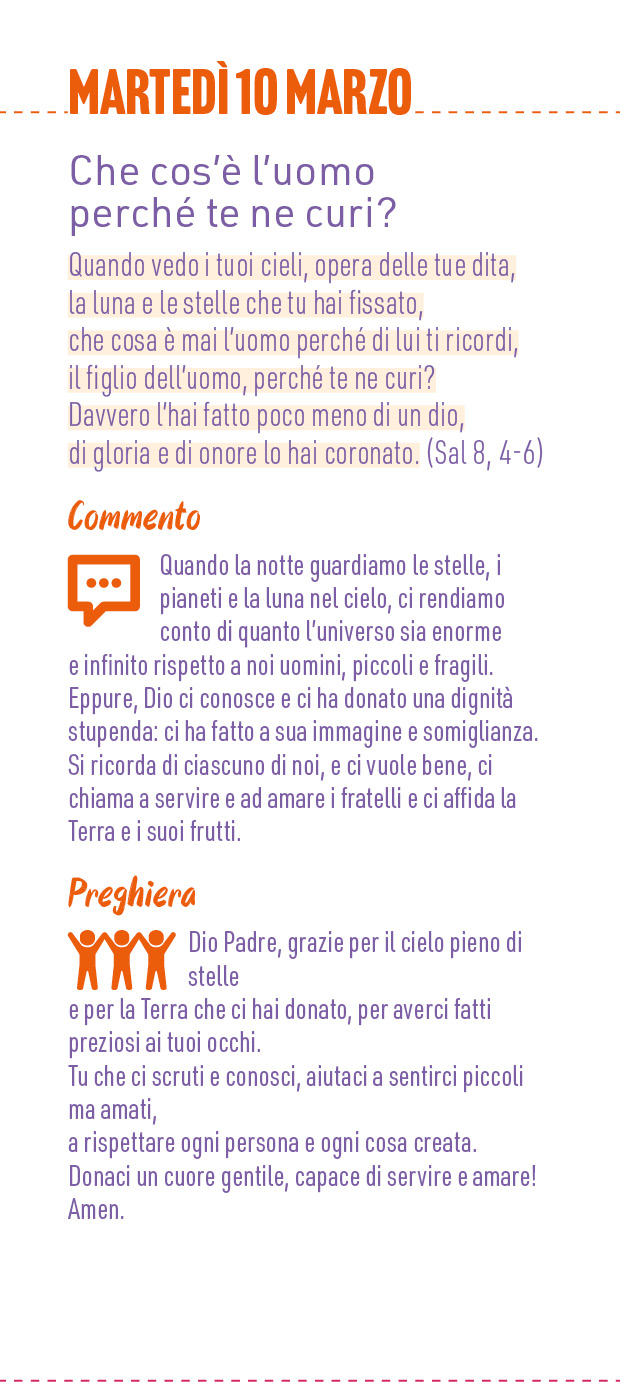 MARTEDÌ 10 MARZO

Che cos'è l'uomo perché te ne curi?

Quando vedo i tuoi cieli, opera delle tue dita,
la luna e le stelle che tu hai fissato,
che cosa è mai l'uomo perché di lui ti ricordi,
il figlio dell'uomo, perché te ne curi?
Davvero l'hai fatto poco meno di un dio,
di gloria e di onore lo hai coronato. (Sal 8, 4-6)

Commento

Quando la notte guardiamo le stelle, i pianeti e la luna nel cielo, ci rendiamo conto di quanto l'universo sia enorme e infinito rispetto a noi uomini, piccoli e fragili. Eppure, Dio ci conosce e ci ha donato una dignità stupenda: ci ha fatto a sua immagine e somiglianza. Si ricorda di ciascuno di noi, e ci vuole bene, ci chiama a servire e ad amare i fratelli e ci affida la Terra e i suoi frutti.

Preghiera

Dio Padre, grazie per il cielo pieno di stelle
e per la Terra che ci hai donato, per averci fatti preziosi ai tuoi occhi.
Tu che ci scruti e conosci, aiutaci a sentirci piccoli ma amati,
a rispettare ogni persona e ogni cosa creata.
Donaci un cuore gentile, capace di servire e amare!
Amen.